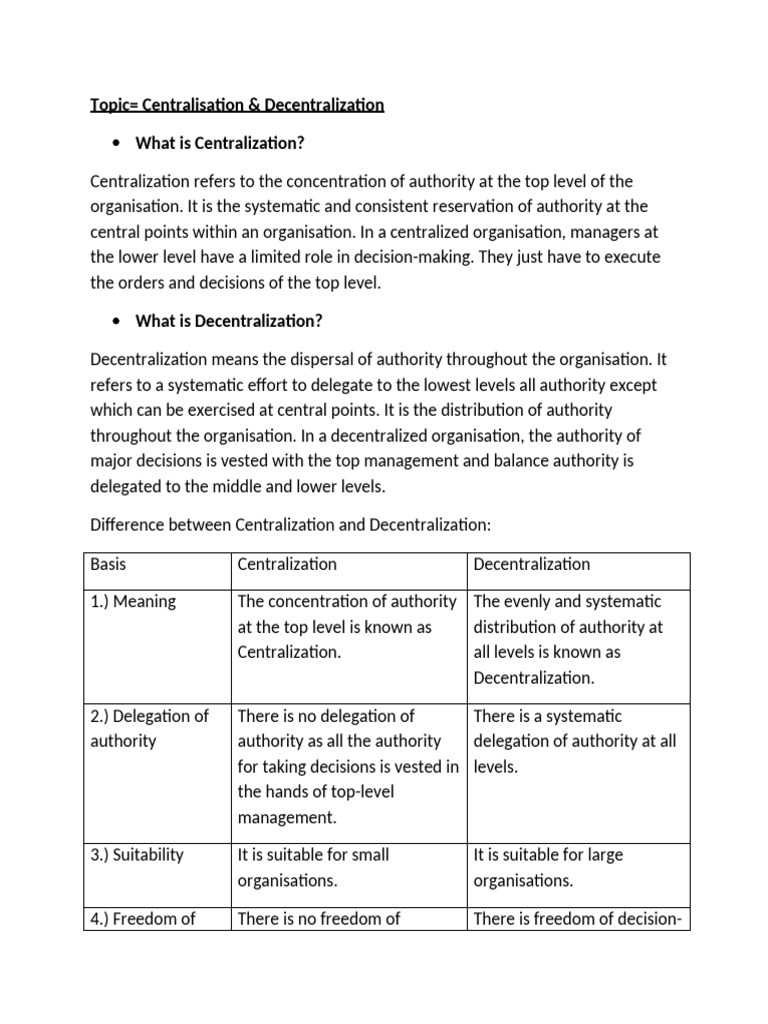 Topic= Centralisation & Decentralization

• What is Centralization?

Centralization refers to the concentration of authority at the top level of the organisation. It is the systematic and consistent reservation of authority at the central points within an organisation. In a centralized organisation, managers at the lower level have a limited role in decision-making. They just have to execute the orders and decisions of the top level.

• What is Decentralization?

Decentralization means the dispersal of authority throughout the organisation. It refers to a systematic effort to delegate to the lowest levels all authority except which can be exercised at central points. It is the distribution of authority throughout the organisation. In a decentralized organisation, the authority of major decisions is vested with the top management and balance authority is delegated to the middle and lower levels.

Difference between Centralization and Decentralization:

| Basis | Centralization | Decentralization |
|---|---|---|
| 1.) Meaning | The concentration of authority at the top level is known as Centralization. | The evenly and systematic distribution of authority at all levels is known as Decentralization. |
| 2.) Delegation of authority | There is no delegation of authority as all the authority for taking decisions is vested in the hands of top-level management. | There is a systematic delegation of authority at all levels. |
| 3.) Suitability | It is suitable for small organisations. | It is suitable for large organisations. |
| 4.) Freedom of | There is no freedom of | There is freedom of decision- |